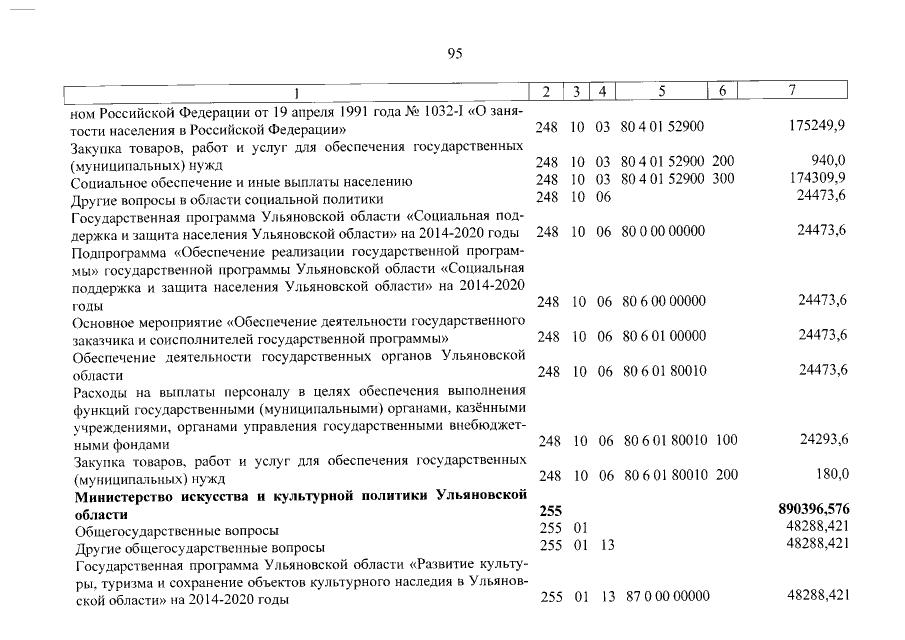 95

| 1 | 2 | 3 | 4 | 5 | 6 | 7 |
|---|---|---|---|---|---|---|
| ном Российской Федерации от 19 апреля 1991 года № 1032-I «О занятости населения в Российской Федерации» | 248 | 10 | 03 | 80 4 01 52900 | | 175249,9 |
| Закупка товаров, работ и услуг для обеспечения государственных (муниципальных) нужд | 248 | 10 | 03 | 80 4 01 52900 | 200 | 940,0 |
| Социальное обеспечение и иные выплаты населению | 248 | 10 | 03 | 80 4 01 52900 | 300 | 174309,9 |
| Другие вопросы в области социальной политики | 248 | 10 | 06 | | | 24473,6 |
| Государственная программа Ульяновской области «Социальная поддержка и защита населения Ульяновской области» на 2014-2020 годы | 248 | 10 | 06 | 80 0 00 00000 | | 24473,6 |
| Подпрограмма «Обеспечение реализации государственной программы» государственной программы Ульяновской области «Социальная поддержка и защита населения Ульяновской области» на 2014-2020 годы | 248 | 10 | 06 | 80 6 00 00000 | | 24473,6 |
| Основное мероприятие «Обеспечение деятельности государственного заказчика и соисполнителей государственной программы» | 248 | 10 | 06 | 80 6 01 00000 | | 24473,6 |
| Обеспечение деятельности государственных органов Ульяновской области | 248 | 10 | 06 | 80 6 01 80010 | | 24473,6 |
| Расходы на выплаты персоналу в целях обеспечения выполнения функций государственными (муниципальными) органами, казёнными учреждениями, органами управления государственными внебюджетными фондами | 248 | 10 | 06 | 80 6 01 80010 | 100 | 24293,6 |
| Закупка товаров, работ и услуг для обеспечения государственных (муниципальных) нужд | 248 | 10 | 06 | 80 6 01 80010 | 200 | 180,0 |
| **Министерство искусства и культурной политики Ульяновской области** | **255** | | | | | **890396,576** |
| Общегосударственные вопросы | 255 | 01 | | | | 48288,421 |
| Другие общегосударственные вопросы | 255 | 01 | 13 | | | 48288,421 |
| Государственная программа Ульяновской области «Развитие культуры, туризма и сохранение объектов культурного наследия в Ульяновской области» на 2014-2020 годы | 255 | 01 | 13 | 87 0 00 00000 | | 48288,421 |